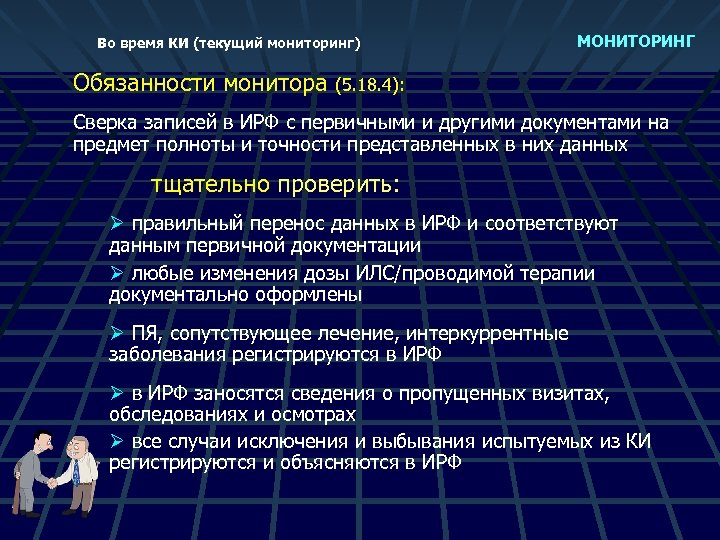 Во время КИ (текущий мониторинг)

МОНИТОРИНГ

Обязанности монитора (5.18.4):

Сверка записей в ИРФ с первичными и другими документами на предмет полноты и точности представленных в них данных

тщательно проверить:

➢ правильный перенос данных в ИРФ и соответствуют данным первичной документации

➢ любые изменения дозы ИЛС/проводимой терапии документально оформлены

➢ ПЯ, сопутствующее лечение, интеркуррентные заболевания регистрируются в ИРФ

➢ в ИРФ заносятся сведения о пропущенных визитах, обследованиях и осмотрах

➢ все случаи исключения и выбывания испытуемых из КИ регистрируются и объясняются в ИРФ